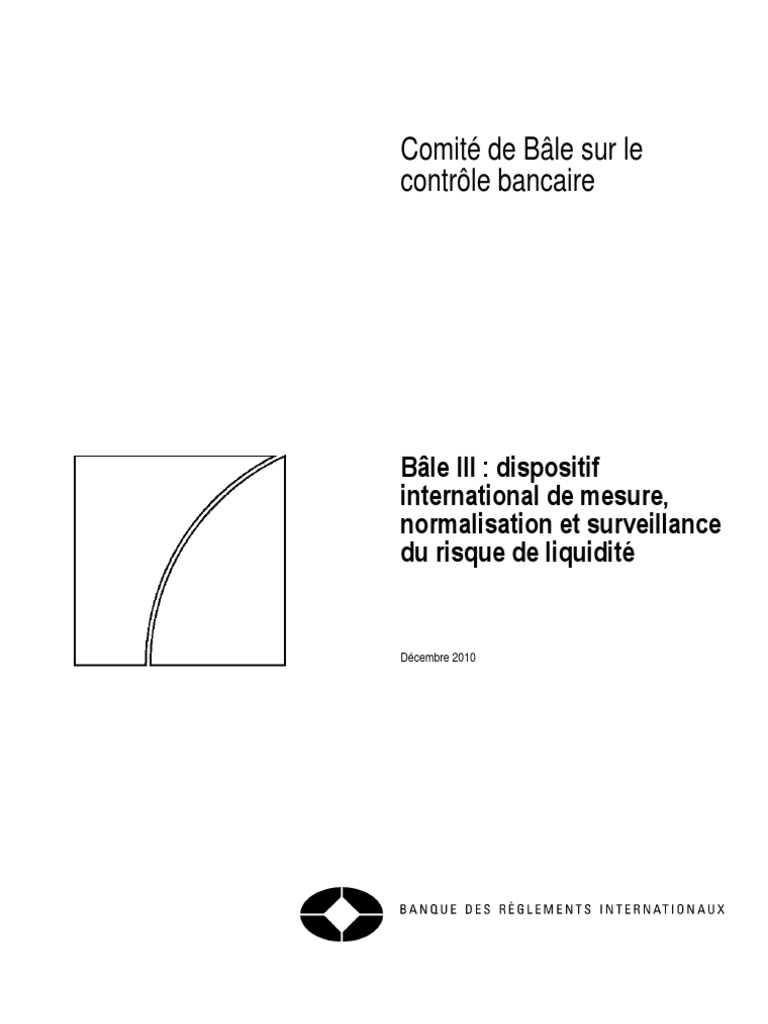 Comité de Bâle sur le contrôle bancaire

Bâle III : dispositif international de mesure, normalisation et surveillance du risque de liquidité

Décembre 2010

BANQUE DES RÈGLEMENTS INTERNATIONAUX